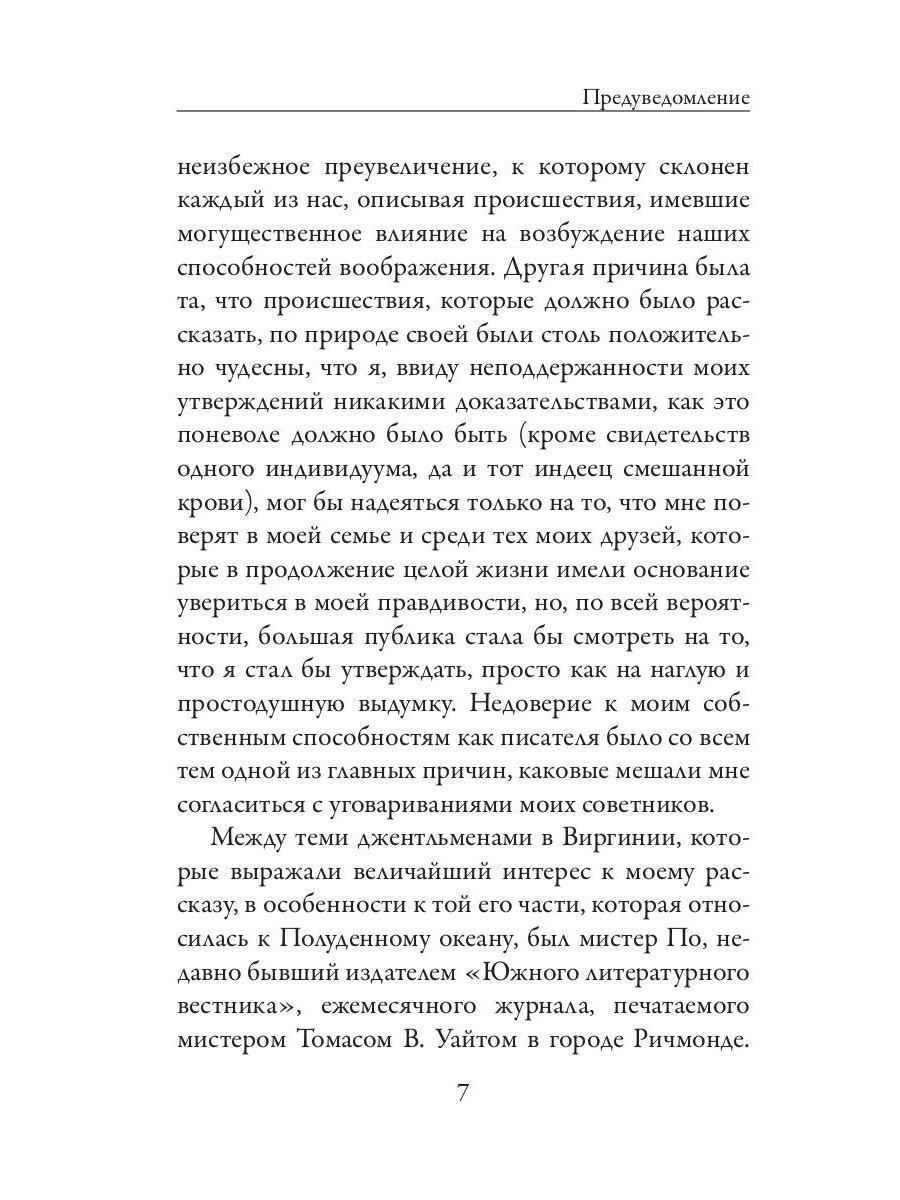 Предуведомление

неизбежное преувеличение, к которому склонен каждый из нас, описывая происшествия, имевшие могущественное влияние на возбуждение наших способностей воображения. Другая причина была та, что происшествия, которые должно было рассказать, по природе своей были столь положительно чудесны, что я, ввиду неподдержанности моих утверждений никакими доказательствами, как это поневоле должно было быть (кроме свидетельств одного индивидуума, да и тот индеец смешанной крови), мог бы надеяться только на то, что мне поверят в моей семье и среди тех моих друзей, которые в продолжение целой жизни имели основание увериться в моей правдивости, но, по всей вероятности, большая публика стала бы смотреть на то, что я стал бы утверждать, просто как на наглую и простодушную выдумку. Недоверие к моим собственным способностям как писателя было со всем тем одной из главных причин, каковые мешали мне согласиться с уговариваниями моих советников.

Между теми джентльменами в Виргинии, которые выражали величайший интерес к моему рассказу, в особенности к той его части, которая относилась к Полуденному океану, был мистер По, недавно бывший издателем «Южного литературного вестника», ежемесячного журнала, печатаемого мистером Томасом В. Уайтом в городе Ричмонде.

7